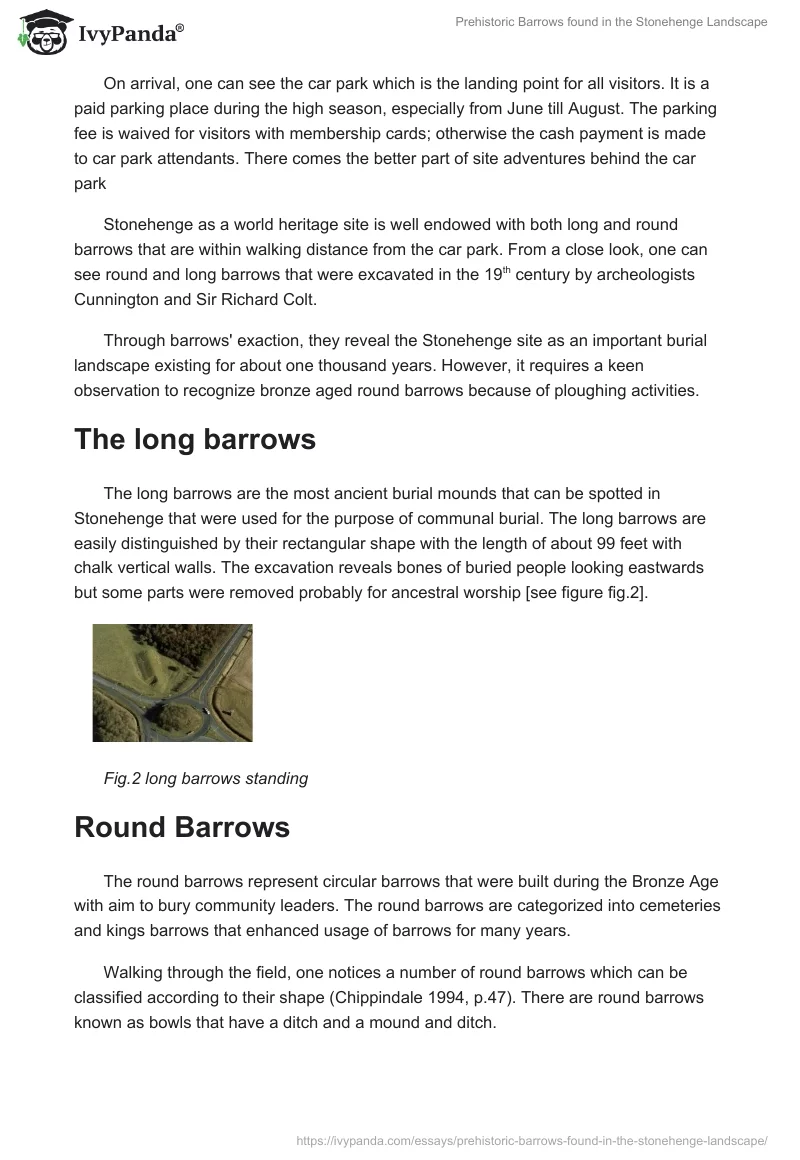 IvyPanda®

Prehistoric Barrows found in the Stonehenge Landscape

On arrival, one can see the car park which is the landing point for all visitors. It is a paid parking place during the high season, especially from June till August. The parking fee is waived for visitors with membership cards; otherwise the cash payment is made to car park attendants. There comes the better part of site adventures behind the car park

Stonehenge as a world heritage site is well endowed with both long and round barrows that are within walking distance from the car park. From a close look, one can see round and long barrows that were excavated in the 19$^{th}$ century by archeologists Cunnington and Sir Richard Colt.

Through barrows' exaction, they reveal the Stonehenge site as an important burial landscape existing for about one thousand years. However, it requires a keen observation to recognize bronze aged round barrows because of ploughing activities.

The long barrows

The long barrows are the most ancient burial mounds that can be spotted in Stonehenge that were used for the purpose of communal burial. The long barrows are easily distinguished by their rectangular shape with the length of about 99 feet with chalk vertical walls. The excavation reveals bones of buried people looking eastwards but some parts were removed probably for ancestral worship [see figure fig.2].

Fig.2 long barrows standing

Round Barrows

The round barrows represent circular barrows that were built during the Bronze Age with aim to bury community leaders. The round barrows are categorized into cemeteries and kings barrows that enhanced usage of barrows for many years.

Walking through the field, one notices a number of round barrows which can be classified according to their shape (Chippindale 1994, p.47). There are round barrows known as bowls that have a ditch and a mound and ditch.

https://ivypanda.com/essays/prehistoric-barrows-found-in-the-stonehenge-landscape/